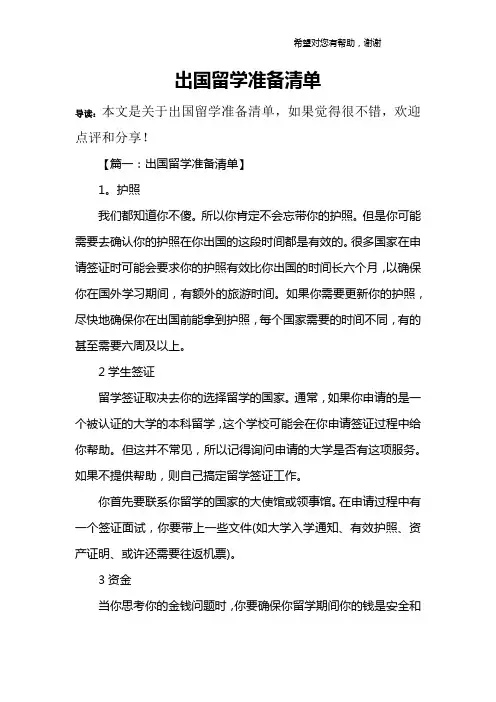 希望对您有帮助，谢谢

出国留学准备清单

导读：本文是关于出国留学准备清单，如果觉得很不错，欢迎点评和分享！

【篇一：出国留学准备清单】

1。护照

我们都知道你不傻。所以你肯定不会忘带你的护照。但是你可能需要去确认你的护照在你出国的这段时间都是有效的。很多国家在申请签证时可能会要求你的护照有效比你出国的时间长六个月，以确保你在国外学习期间，有额外的旅游时间。如果你需要更新你的护照，尽快地确保你在出国前能拿到护照，每个国家需要的时间不同，有的甚至需要六周及以上。

2 学生签证

留学签证取决去你的选择留学的国家。通常，如果你申请的是一个被认证的大学的本科留学，这个学校可能会在你申请签证过程中给你帮助。但这并不常见，所以记得询问申请的大学是否有这项服务。如果不提供帮助，则自己搞定留学签证工作。

你首先要联系你留学的国家的大使馆或领事馆。在申请过程中有一个签证面试，你要带上一些文件(如大学入学通知、有效护照、资产证明、或许还需要往返机票)。

3 资金

当你思考你的金钱问题时，你要确保你留学期间你的钱是安全和